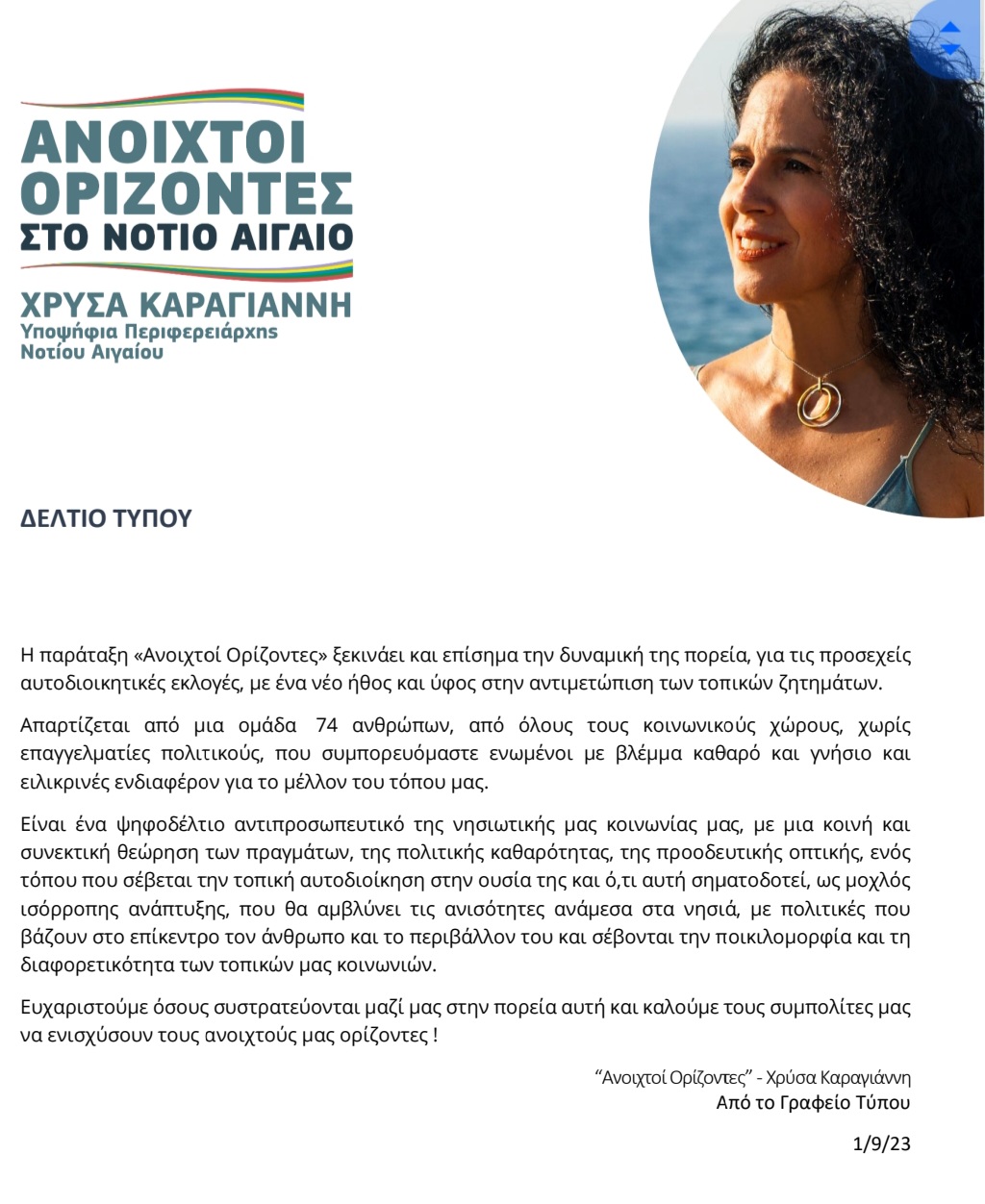 ΑΝΟΙΧΤΟΙ ΟΡΙΖΟΝΤΕΣ ΣΤΟ ΝΟΤΙΟ ΑΙΓΑΙΟ

ΧΡΥΣΑ ΚΑΡΑΓΙΑΝΝΗ
Υποψήφια Περιφερειάρχης Νοτίου Αιγαίου

ΔΕΛΤΙΟ ΤΥΠΟΥ

Η παράταξη «Ανοιχτοί Ορίζοντες» ξεκινάει και επίσημα την δυναμική της πορεία, για τις προσεχείς αυτοδιοικητικές εκλογές, με ένα νέο ήθος και ύφος στην αντιμετώπιση των τοπικών ζητημάτων.

Απαρτίζεται από μια ομάδα 74 ανθρώπων, από όλους τους κοινωνικούς χώρους, χωρίς επαγγελματίες πολιτικούς, που συμπορευόμαστε ενωμένοι με βλέμμα καθαρό και γνήσιο και ειλικρινές ενδιαφέρον για το μέλλον του τόπου μας.

Είναι ένα ψηφοδέλτιο αντιπροσωπευτικό της νησιωτικής μας κοινωνίας μας, με μια κοινή και συνεκτική θεώρηση των πραγμάτων, της πολιτικής καθαρότητας, της προοδευτικής οπτικής, ενός τόπου που σέβεται την τοπική αυτοδιοίκηση στην ουσία της και ό,τι αυτή σηματοδοτεί, ως μοχλός ισόρροπης ανάπτυξης, που θα αμβλύνει τις ανισότητες ανάμεσα στα νησιά, με πολιτικές που βάζουν στο επίκεντρο τον άνθρωπο και το περιβάλλον του και σέβονται την ποικιλομορφία και τη διαφορετικότητα των τοπικών μας κοινωνιών.

Ευχαριστούμε όσους συστρατεύονται μαζί μας στην πορεία αυτή και καλούμε τους συμπολίτες μας να ενισχύσουν τους ανοιχτούς μας ορίζοντες !

“Ανοιχτοί Ορίζοντες” - Χρύσα Καραγιάννη
Από το Γραφείο Τύπου

1/9/23